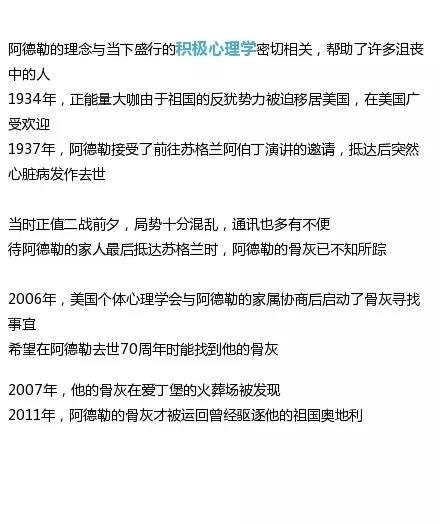 阿德勒的理念与当下盛行的积极心理学密切相关，帮助了许多沮丧中的人
1934年，正能量大咖由于祖国的反犹势力被迫移居美国，在美国广受欢迎
1937年，阿德勒接受了前往苏格兰阿伯丁演讲的邀请，抵达后突然心脏病发作去世

当时正值二战前夕，局势十分混乱，通讯也多有不便
待阿德勒的家人最后抵达苏格兰时，阿德勒的骨灰已不知所踪

2006年，美国个体心理学会与阿德勒的家属协商后启动了骨灰寻找事宜
希望在阿德勒去世70周年时能找到他的骨灰

2007年，他的骨灰在爱丁堡的火葬场被发现
2011年，阿德勒的骨灰才被运回曾经驱逐他的祖国奥地利